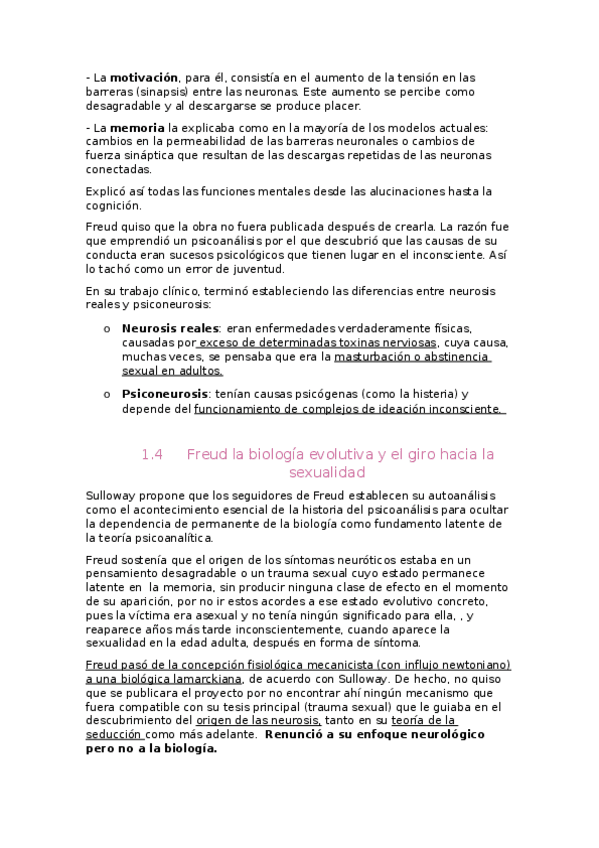 - La motivación, para él, consistía en el aumento de la tensión en las barreras (sinapsis) entre las neuronas. Este aumento se percibe como desagradable y al descargarse se produce placer.

- La memoria la explicaba como en la mayoría de los modelos actuales: cambios en la permeabilidad de las barreras neuronales o cambios de fuerza sináptica que resultan de las descargas repetidas de las neuronas conectadas.

Explicó así todas las funciones mentales desde las alucinaciones hasta la cognición.

Freud quiso que la obra no fuera publicada después de crearla. La razón fue que emprendió un psicoanálisis por el que descubrió que las causas de su conducta eran sucesos psicológicos que tienen lugar en el inconsciente. Así lo tachó como un error de juventud.

En su trabajo clínico, terminó estableciendo las diferencias entre neurosis reales y psiconeurosis:

o Neurosis reales: eran enfermedades verdaderamente físicas, causadas por exceso de determinadas toxinas nerviosas, cuya causa, muchas veces, se pensaba que era la masturbación o abstinencia sexual en adultos.

o Psiconeurosis: tenían causas psicógenas (como la histeria) y depende del funcionamiento de complejos de ideación inconsciente.

1.4 Freud la biología evolutiva y el giro hacia la sexualidad

Sulloway propone que los seguidores de Freud establecen su autoanálisis como el acontecimiento esencial de la historia del psicoanálisis para ocultar la dependencia de permanente de la biología como fundamento latente de la teoría psicoanalítica.

Freud sostenía que el origen de los síntomas neuróticos estaba en un pensamiento desagradable o un trauma sexual cuyo estado permanece latente en la memoria, sin producir ninguna clase de efecto en el momento de su aparición, por no ir estos acordes a ese estado evolutivo concreto, pues la víctima era asexual y no tenía ningún significado para ella, , y reaparece años más tarde inconscientemente, cuando aparece la sexualidad en la edad adulta, después en forma de síntoma.

Freud pasó de la concepción fisiológica mecanicista (con influjo newtoniano) a una biológica lamarckiana, de acuerdo con Sulloway. De hecho, no quiso que se publicara el proyecto por no encontrar ahí ningún mecanismo que fuera compatible con su tesis principal (trauma sexual) que le guiaba en el descubrimiento del origen de las neurosis, tanto en su teoría de la seducción como más adelante. Renunció a su enfoque neurológico pero no a la biología.